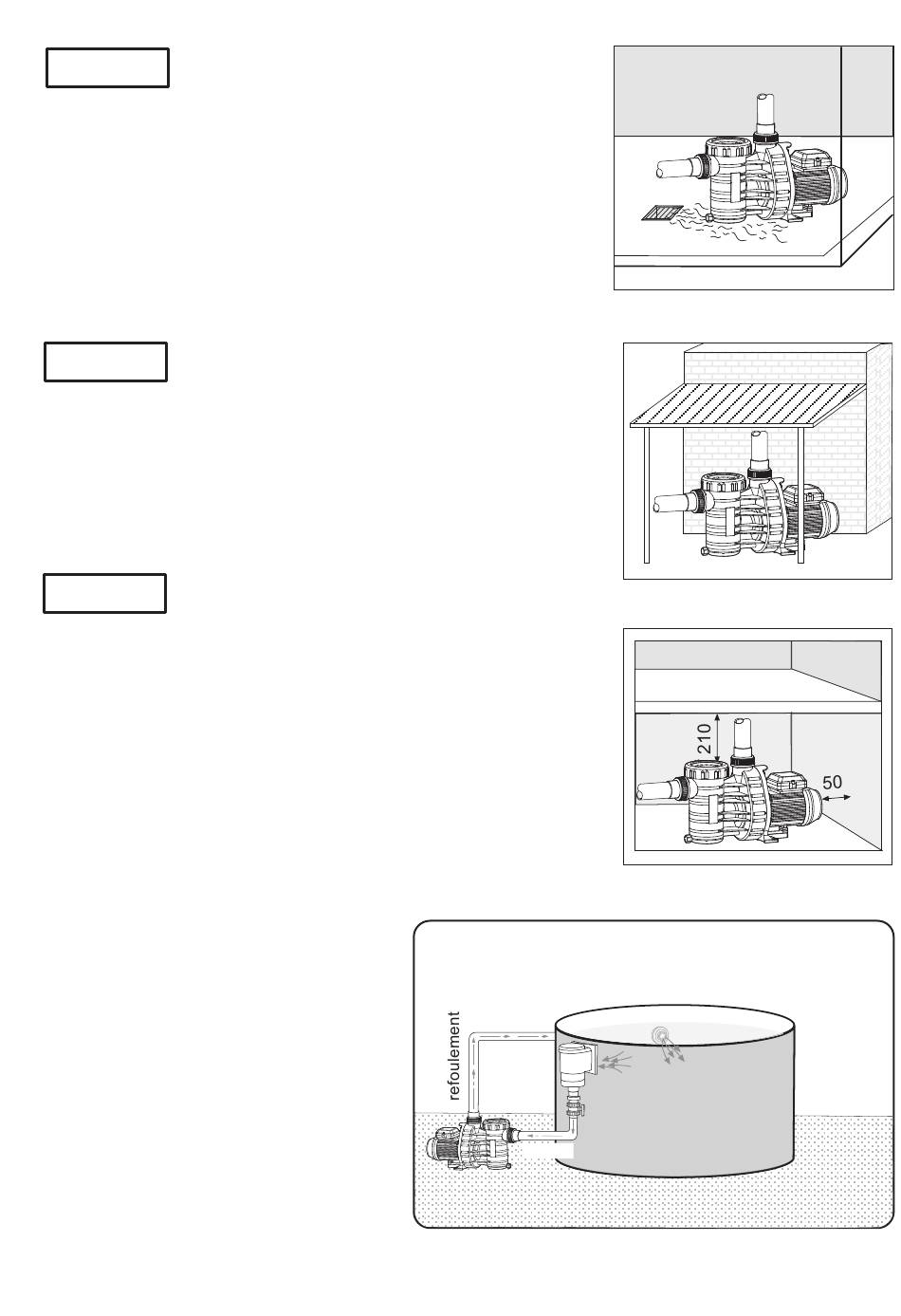 210

50

refoulement